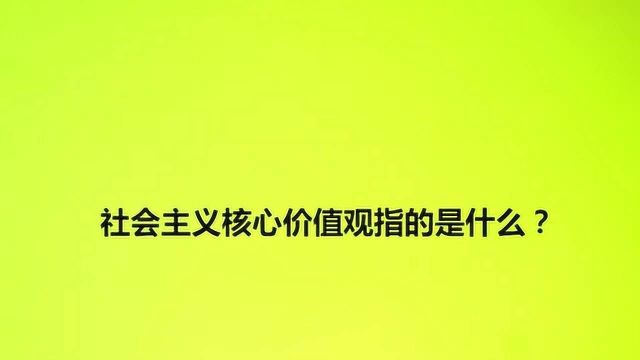 社会主义核心价值观指的是什么？